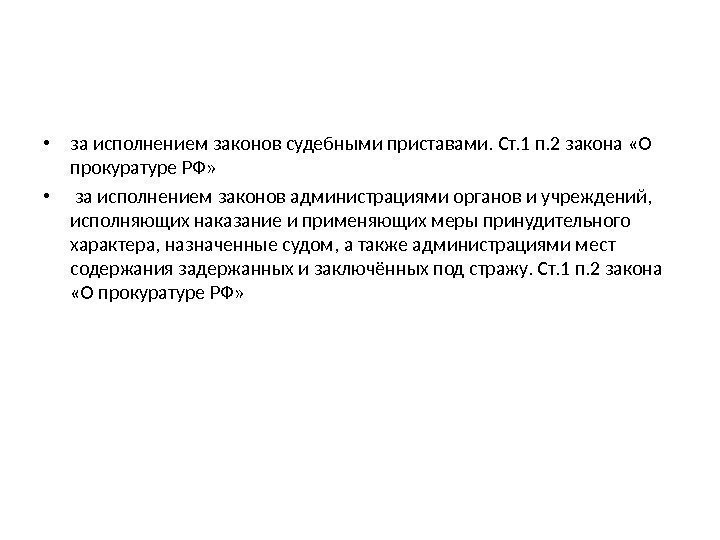 • за исполнением законов судебными приставами. Ст.1 п.2 закона «О прокуратуре РФ»

• за исполнением законов администрациями органов и учреждений, исполняющих наказание и применяющих меры принудительного характера, назначенные судом, а также администрациями мест содержания задержанных и заключённых под стражу. Ст.1 п.2 закона «О прокуратуре РФ»